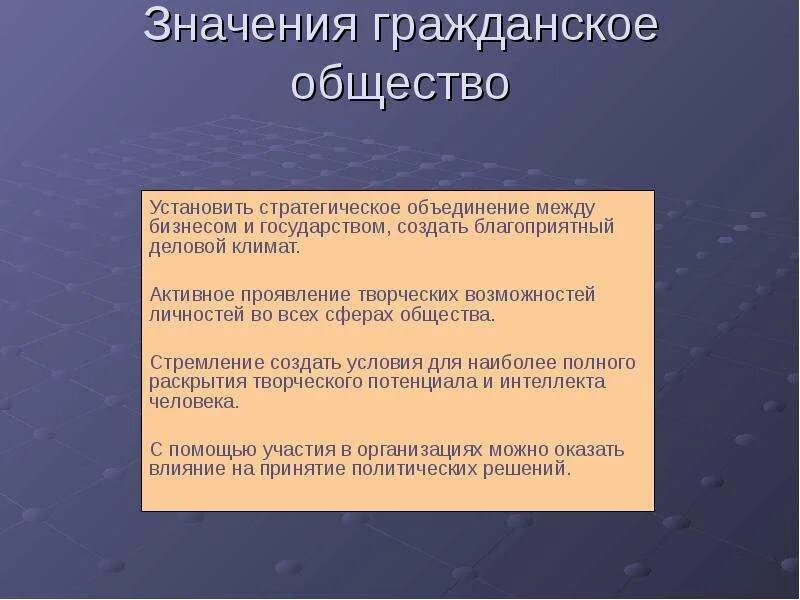 Значения гражданское общество

Установить стратегическое объединение между бизнесом и государством, создать благоприятный деловой климат.

Активное проявление творческих возможностей личностей во всех сферах общества.

Стремление создать условия для наиболее полного раскрытия творческого потенциала и интеллекта человека.

С помощью участия в организациях можно оказать влияние на принятие политических решений.